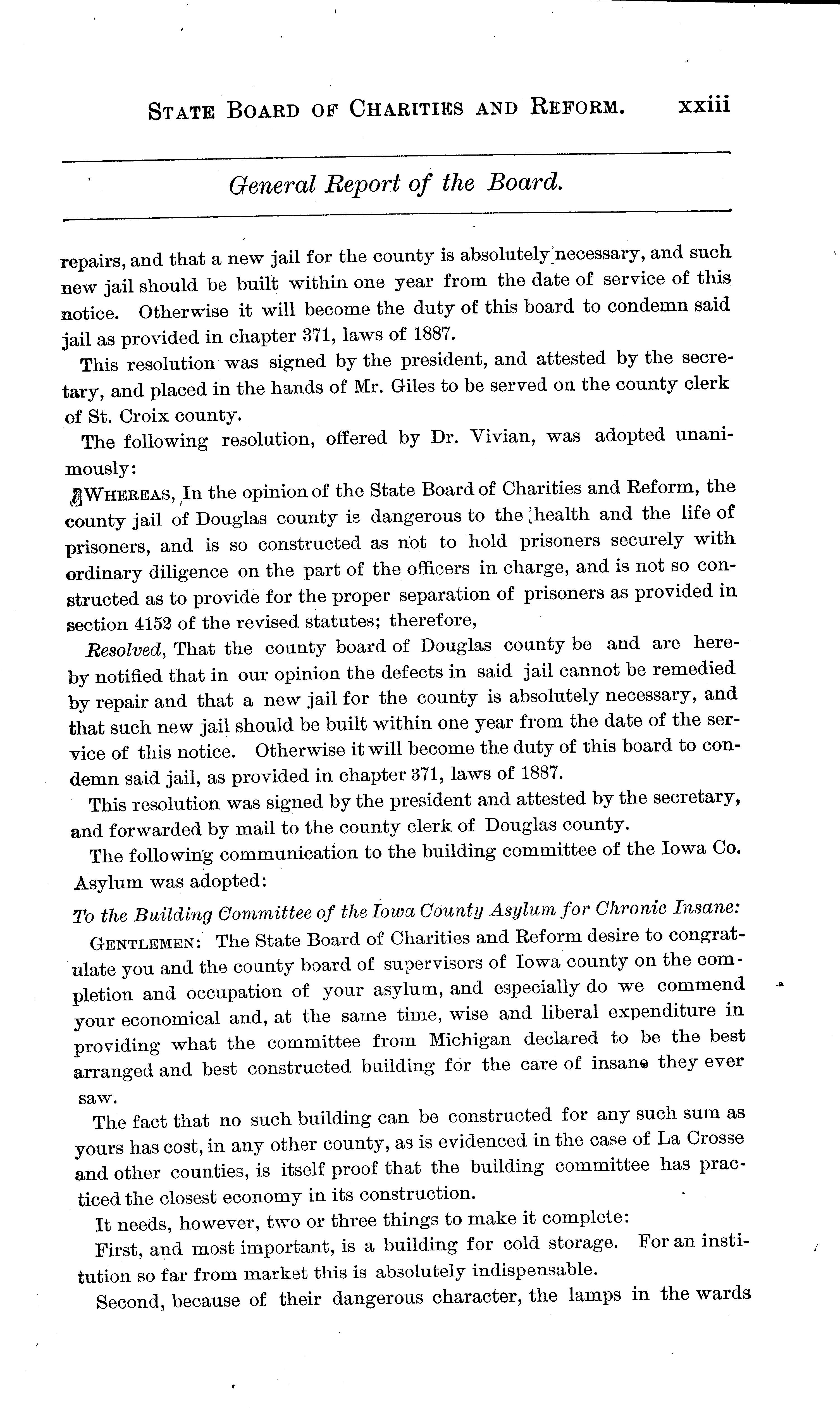 STATE BOARD OF CHARITIES AND REFORM. xxiii

General Report of the Board.

repairs, and that a new jail for the county is absolutely necessary, and such new jail should be built within one year from the date of service of this notice. Otherwise it will become the duty of this board to condemn said jail as provided in chapter 371, laws of 1887.

This resolution was signed by the president, and attested by the secretary, and placed in the hands of Mr. Giles to be served on the county clerk of St. Croix county.

The following resolution, offered by Dr. Vivian, was adopted unanimously:

WHEREAS, In the opinion of the State Board of Charities and Reform, the county jail of Douglas county is dangerous to the health and the life of prisoners, and is so constructed as not to hold prisoners securely with ordinary diligence on the part of the officers in charge, and is not so constructed as to provide for the proper separation of prisoners as provided in section 4152 of the revised statutes; therefore,

Resolved, That the county board of Douglas county be and are hereby notified that in our opinion the defects in said jail cannot be remedied by repair and that a new jail for the county is absolutely necessary, and that such new jail should be built within one year from the date of the service of this notice. Otherwise it will become the duty of this board to condemn said jail, as provided in chapter 371, laws of 1887.

This resolution was signed by the president and attested by the secretary, and forwarded by mail to the county clerk of Douglas county.

The following communication to the building committee of the Iowa Co. Asylum was adopted:

To the Building Committee of the Iowa County Asylum for Chronic Insane:

GENTLEMEN: The State Board of Charities and Reform desire to congratulate you and the county board of supervisors of Iowa county on the completion and occupation of your asylum, and especially do we commend your economical and, at the same time, wise and liberal expenditure in providing what the committee from Michigan declared to be the best arranged and best constructed building for the care of insane they ever saw.

The fact that no such building can be constructed for any such sum as yours has cost, in any other county, as is evidenced in the case of La Crosse and other counties, is itself proof that the building committee has practiced the closest economy in its construction.

It needs, however, two or three things to make it complete:

First, and most important, is a building for cold storage. For an institution so far from market this is absolutely indispensable.

Second, because of their dangerous character, the lamps in the wards